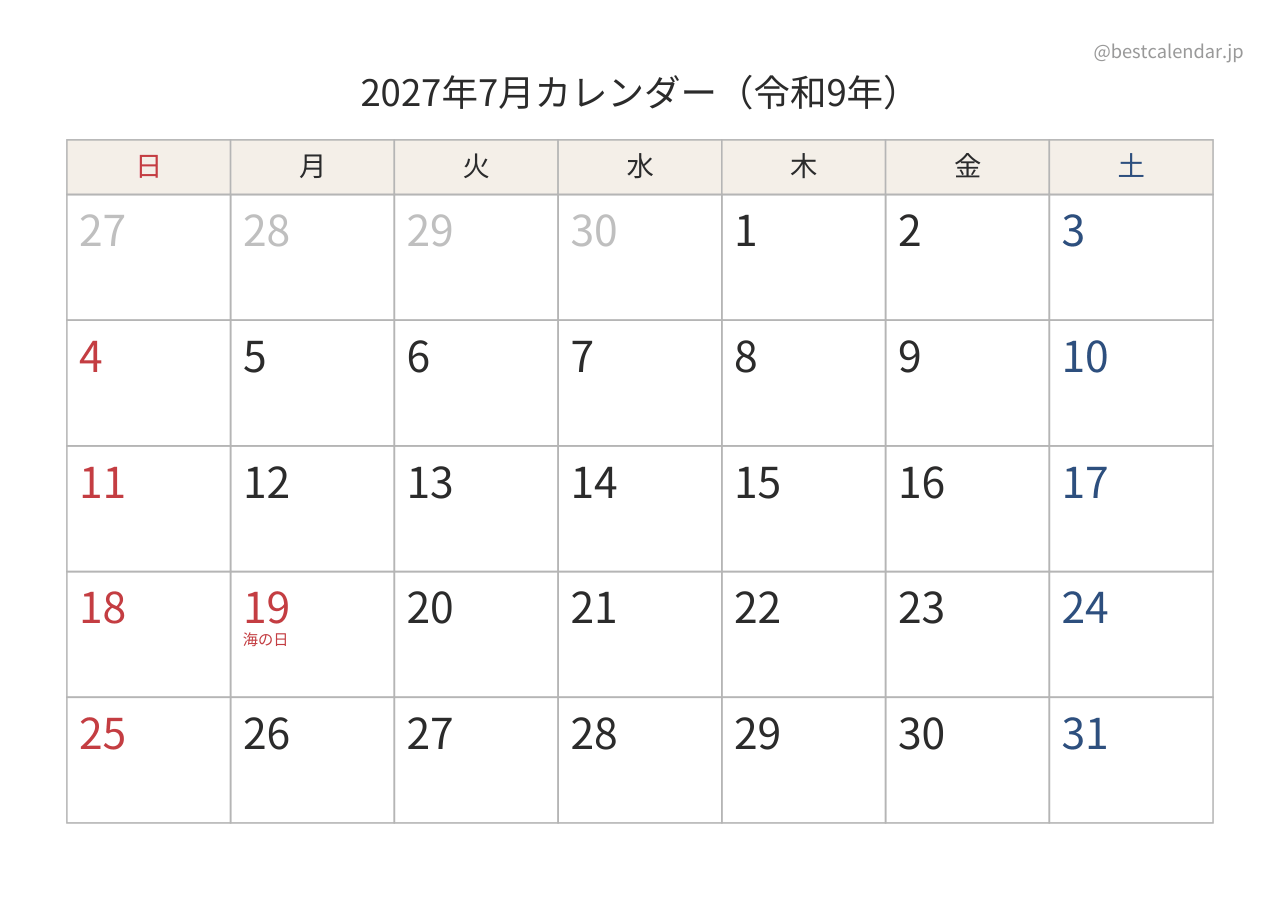 @bestcalendar.jp

2027年7月カレンダー（令和9年）

| 日 | 月 | 火 | 水 | 木 | 金 | 土 |
|---|---|---|---|---|---|---|
| 27 | 28 | 29 | 30 | 1 | 2 | 3 |
| 4 | 5 | 6 | 7 | 8 | 9 | 10 |
| 11 | 12 | 13 | 14 | 15 | 16 | 17 |
| 18 | 19 海の日 | 20 | 21 | 22 | 23 | 24 |
| 25 | 26 | 27 | 28 | 29 | 30 | 31 |